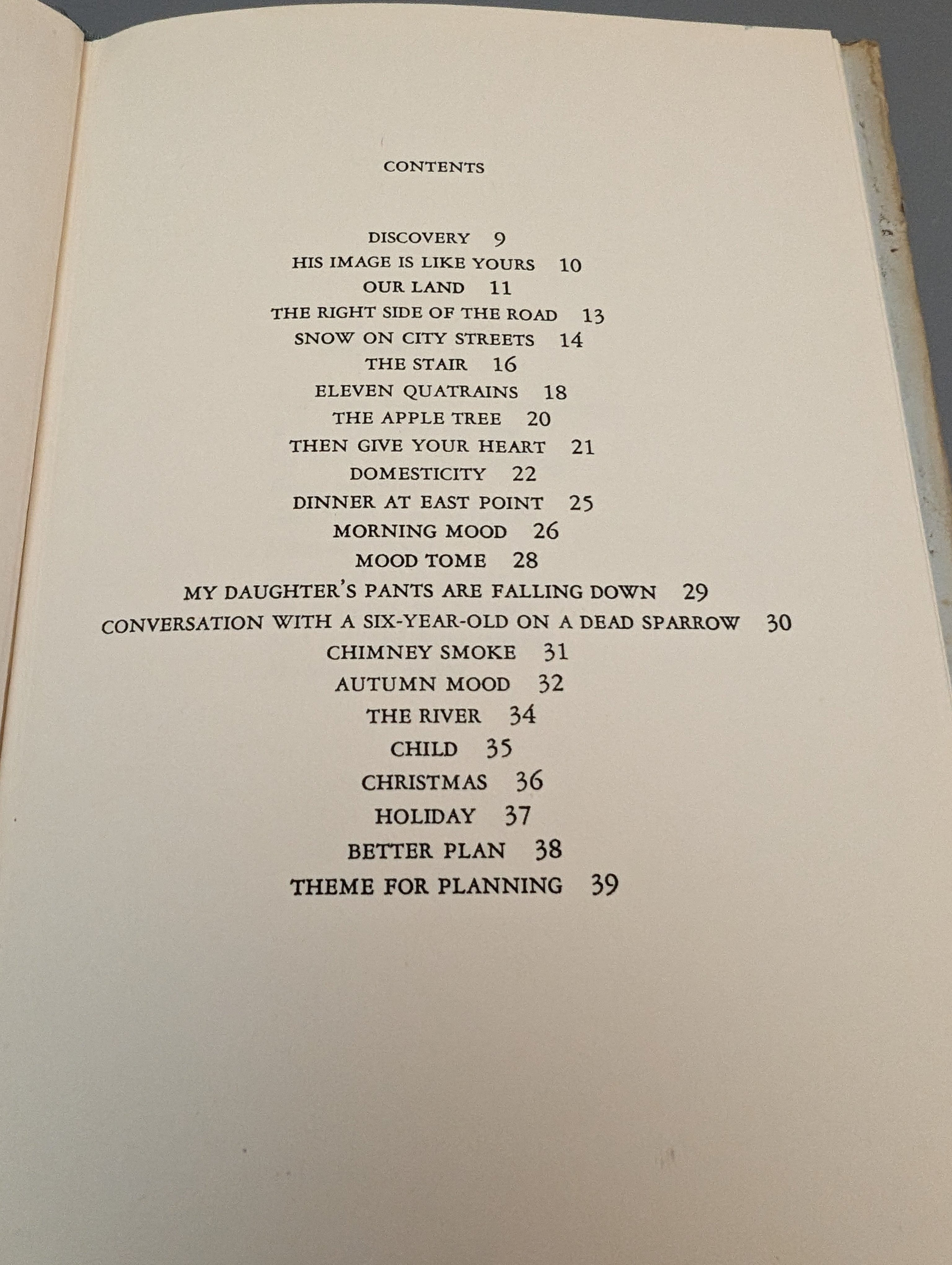 CONTENTS

DISCOVERY 9
HIS IMAGE IS LIKE YOURS 10
OUR LAND 11
THE RIGHT SIDE OF THE ROAD 13
SNOW ON CITY STREETS 14
THE STAIR 16
ELEVEN QUATRAINS 18
THE APPLE TREE 20
THEN GIVE YOUR HEART 21
DOMESTICITY 22
DINNER AT EAST POINT 25
MORNING MOOD 26
MOOD TOME 28
MY DAUGHTER'S PANTS ARE FALLING DOWN 29
CONVERSATION WITH A SIX-YEAR-OLD ON A DEAD SPARROW 30
CHIMNEY SMOKE 31
AUTUMN MOOD 32
THE RIVER 34
CHILD 35
CHRISTMAS 36
HOLIDAY 37
BETTER PLAN 38
THEME FOR PLANNING 39